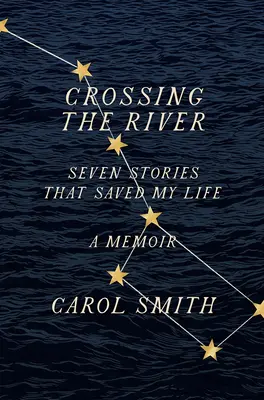 CROSSING THE RIVER

SEVEN STORIES THAT SAVED MY LIFE

A MEMOIR

CAROL SMITH